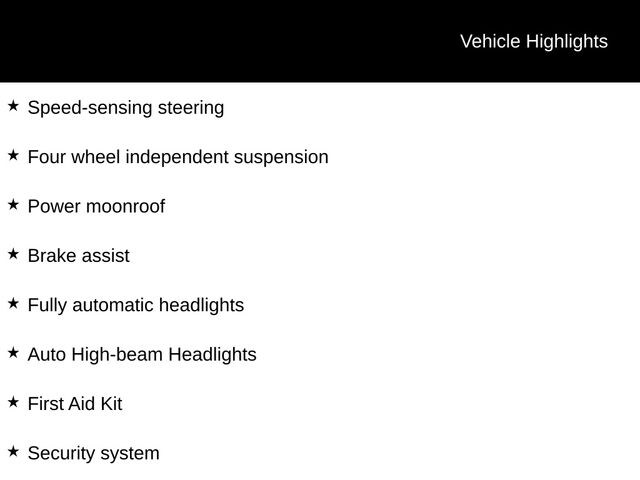 Vehicle Highlights

★ Speed-sensing steering

★ Four wheel independent suspension

★ Power moonroof

★ Brake assist

★ Fully automatic headlights

★ Auto High-beam Headlights

★ First Aid Kit

★ Security system